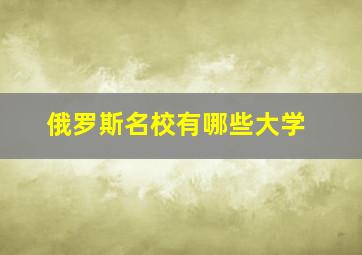 俄罗斯名校有哪些大学